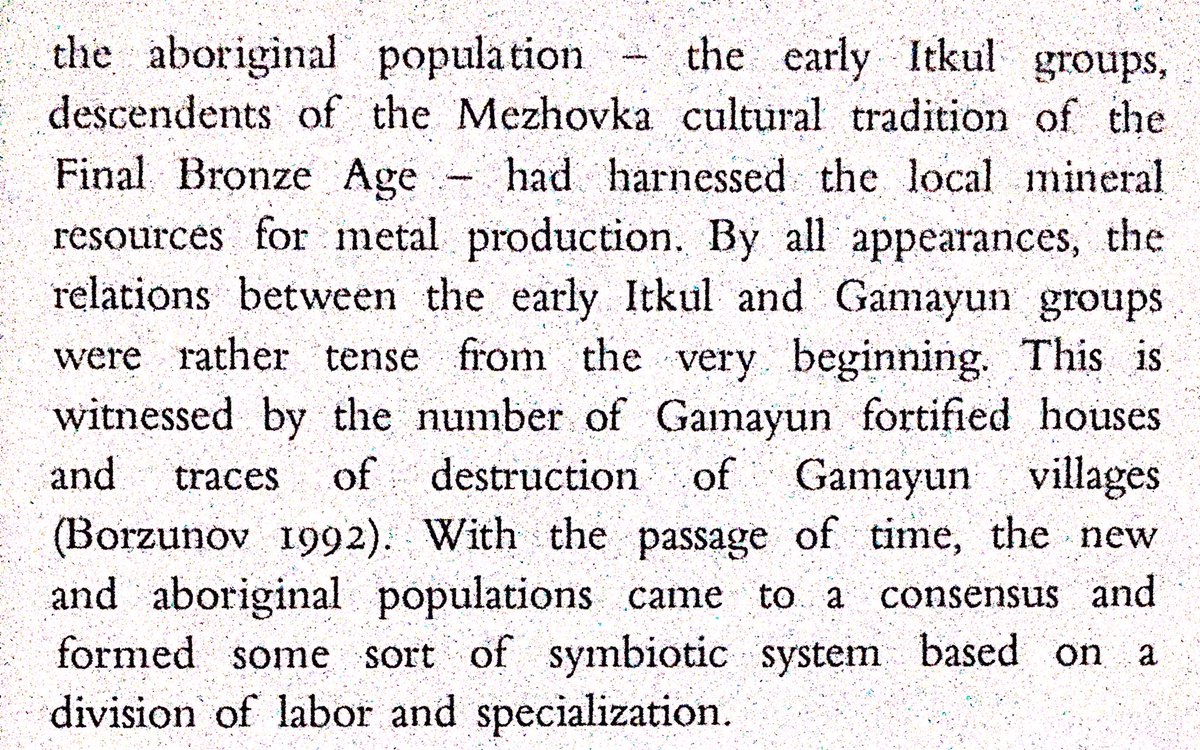 the aboriginal population – the early Itkul groups, descendents of the Mezhovka cultural tradition of the Final Bronze Age – had harnessed the local mineral resources for metal production. By all appearances, the relations between the early Itkul and Gamayun groups were rather tense from the very beginning. This is witnessed by the number of Gamayun fortified houses and traces of destruction of Gamayun villages (Borzunov 1992). With the passage of time, the new and aboriginal populations came to a consensus and formed some sort of symbiotic system based on a division of labor and specialization.